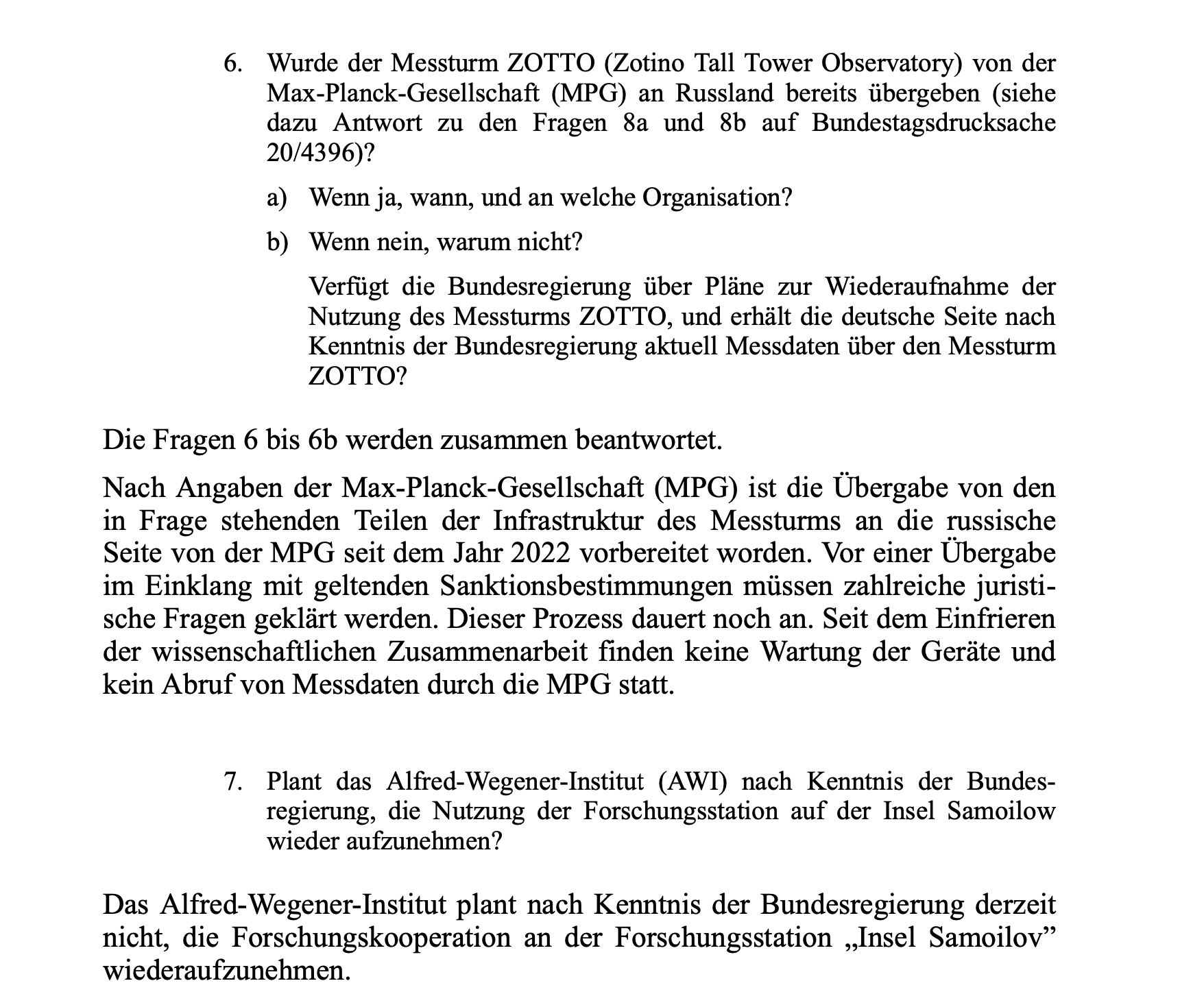 6. Wurde der Messturm ZOTTO (Zotino Tall Tower Observatory) von der Max-Planck-Gesellschaft (MPG) an Russland bereits übergeben (siehe dazu Antwort zu den Fragen 8a und 8b auf Bundestagsdrucksache 20/4396)?

a) Wenn ja, wann, und an welche Organisation?

b) Wenn nein, warum nicht?

Verfügt die Bundesregierung über Pläne zur Wiederaufnahme der Nutzung des Messturms ZOTTO, und erhält die deutsche Seite nach Kenntnis der Bundesregierung aktuell Messdaten über den Messturm ZOTTO?

Die Fragen 6 bis 6b werden zusammen beantwortet.

Nach Angaben der Max-Planck-Gesellschaft (MPG) ist die Übergabe von den in Frage stehenden Teilen der Infrastruktur des Messturms an die russische Seite von der MPG seit dem Jahr 2022 vorbereitet worden. Vor einer Übergabe im Einklang mit geltenden Sanktionsbestimmungen müssen zahlreiche juristische Fragen geklärt werden. Dieser Prozess dauert noch an. Seit dem Einfrieren der wissenschaftlichen Zusammenarbeit finden keine Wartung der Geräte und kein Abruf von Messdaten durch die MPG statt.

7. Plant das Alfred-Wegener-Institut (AWI) nach Kenntnis der Bundesregierung, die Nutzung der Forschungsstation auf der Insel Samoilow wieder aufzunehmen?

Das Alfred-Wegener-Institut plant nach Kenntnis der Bundesregierung derzeit nicht, die Forschungskooperation an der Forschungsstation „Insel Samoilov” wiederaufzunehmen.